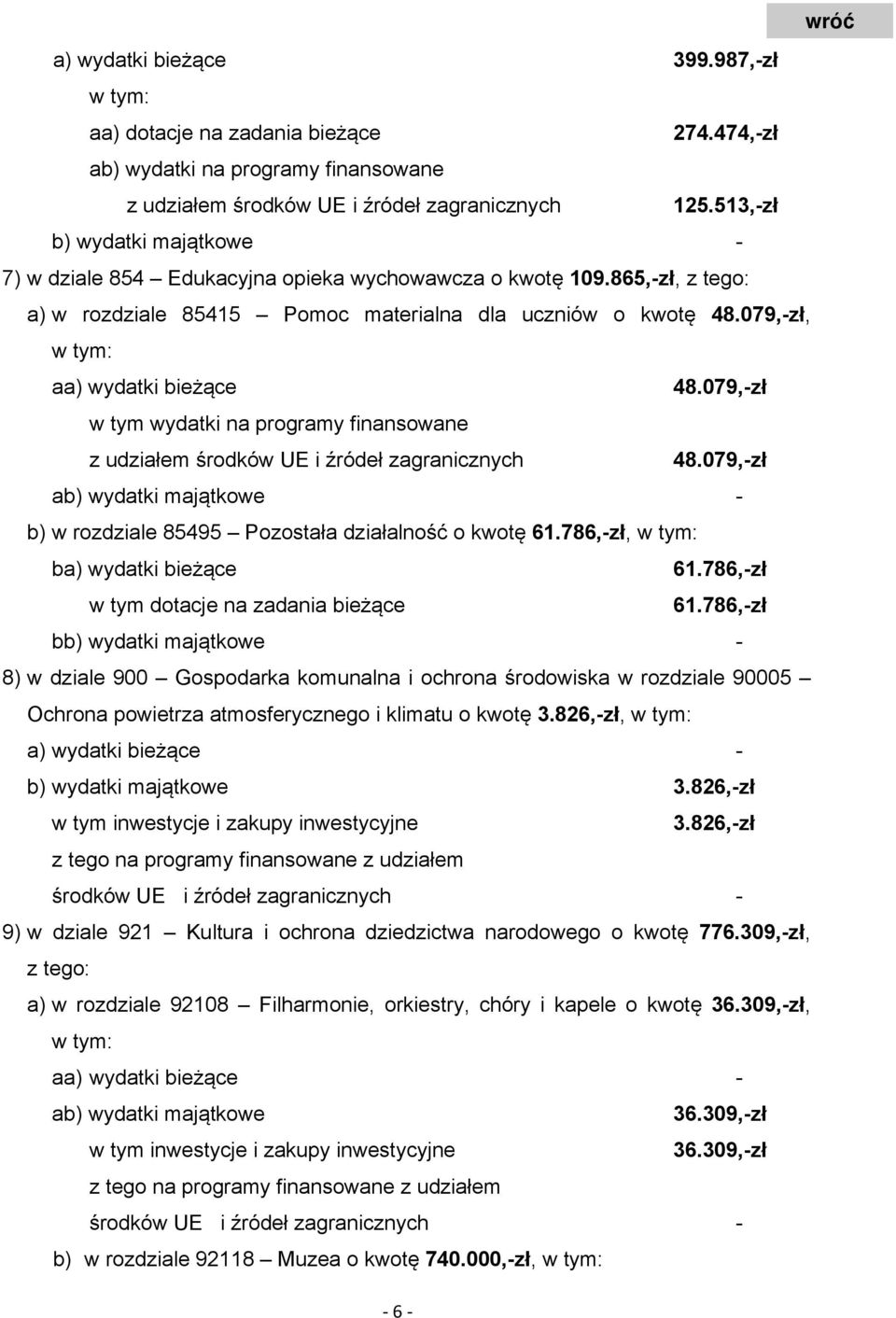 wróć

a) wydatki bieżące 399.987,-zł
w tym:
aa) dotacje na zadania bieżące 274.474,-zł
ab) wydatki na programy finansowane
z udziałem środków UE i źródeł zagranicznych 125.513,-zł
b) wydatki majątkowe -

7) w dziale 854 – Edukacyjna opieka wychowawcza o kwotę 109.865,-zł, z tego:
a) w rozdziale 85415 – Pomoc materialna dla uczniów o kwotę 48.079,-zł, w tym:
aa) wydatki bieżące 48.079,-zł
w tym wydatki na programy finansowane
z udziałem środków UE i źródeł zagranicznych 48.079,-zł
ab) wydatki majątkowe -
b) w rozdziale 85495 – Pozostała działalność o kwotę 61.786,-zł, w tym:
ba) wydatki bieżące 61.786,-zł
w tym dotacje na zadania bieżące 61.786,-zł
bb) wydatki majątkowe -

8) w dziale 900 – Gospodarka komunalna i ochrona środowiska w rozdziale 90005 – Ochrona powietrza atmosferycznego i klimatu o kwotę 3.826,-zł, w tym:
a) wydatki bieżące -
b) wydatki majątkowe 3.826,-zł
w tym inwestycje i zakupy inwestycyjne 3.826,-zł
z tego na programy finansowane z udziałem
środków UE i źródeł zagranicznych -

9) w dziale 921 – Kultura i ochrona dziedzictwa narodowego o kwotę 776.309,-zł, z tego:
a) w rozdziale 92108 – Filharmonie, orkiestry, chóry i kapele o kwotę 36.309,-zł, w tym:
aa) wydatki bieżące -
ab) wydatki majątkowe 36.309,-zł
w tym inwestycje i zakupy inwestycyjne 36.309,-zł
z tego na programy finansowane z udziałem
środków UE i źródeł zagranicznych -
b) w rozdziale 92118 – Muzea o kwotę 740.000,-zł, w tym:

- 6 -